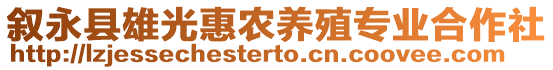 叙永县雄光惠农养殖专业合作社
http://lzjessechesterto.cn.coovee.com